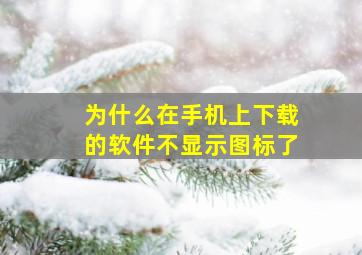 为什么在手机上下载的软件不显示图标了